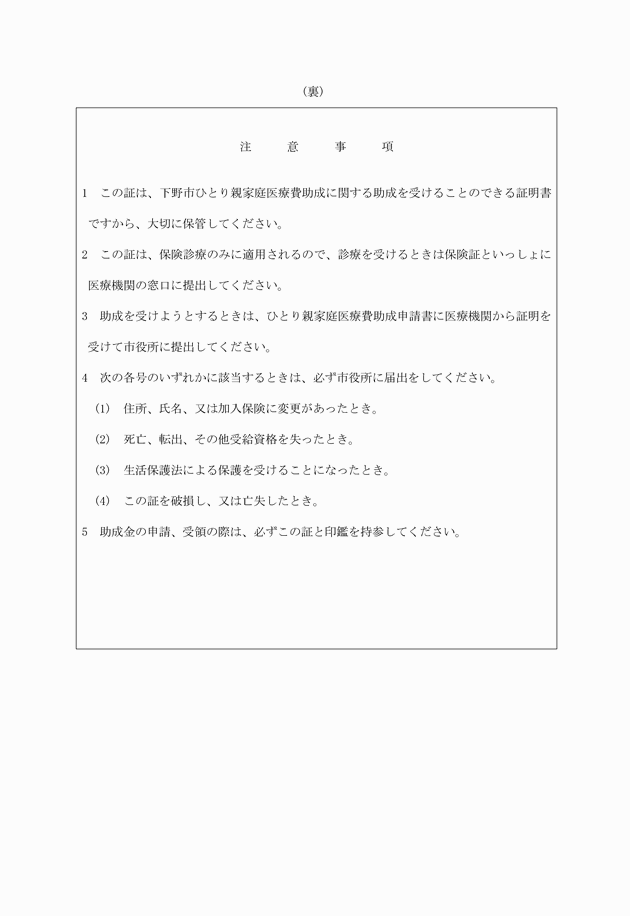 (裏)

注　意　事　項

1　この証は、下野市ひとり親家庭医療費助成に関する助成を受けることのできる証明書ですから、大切に保管してください。

2　この証は、保険診療のみに適用されるので、診療を受けるときは保険証といっしょに医療機関の窓口に提出してください。

3　助成を受けようとするときは、ひとり親家庭医療費助成申請書に医療機関から証明を受けて市役所に提出してください。

4　次の各号のいずれかに該当するときは、必ず市役所に届出をしてください。

(1)　住所、氏名、又は加入保険に変更があったとき。

(2)　死亡、転出、その他受給資格を失ったとき。

(3)　生活保護法による保護を受けることになったとき。

(4)　この証を破損し、又は亡失したとき。

5　助成金の申請、受領の際は、必ずこの証と印鑑を持参してください。